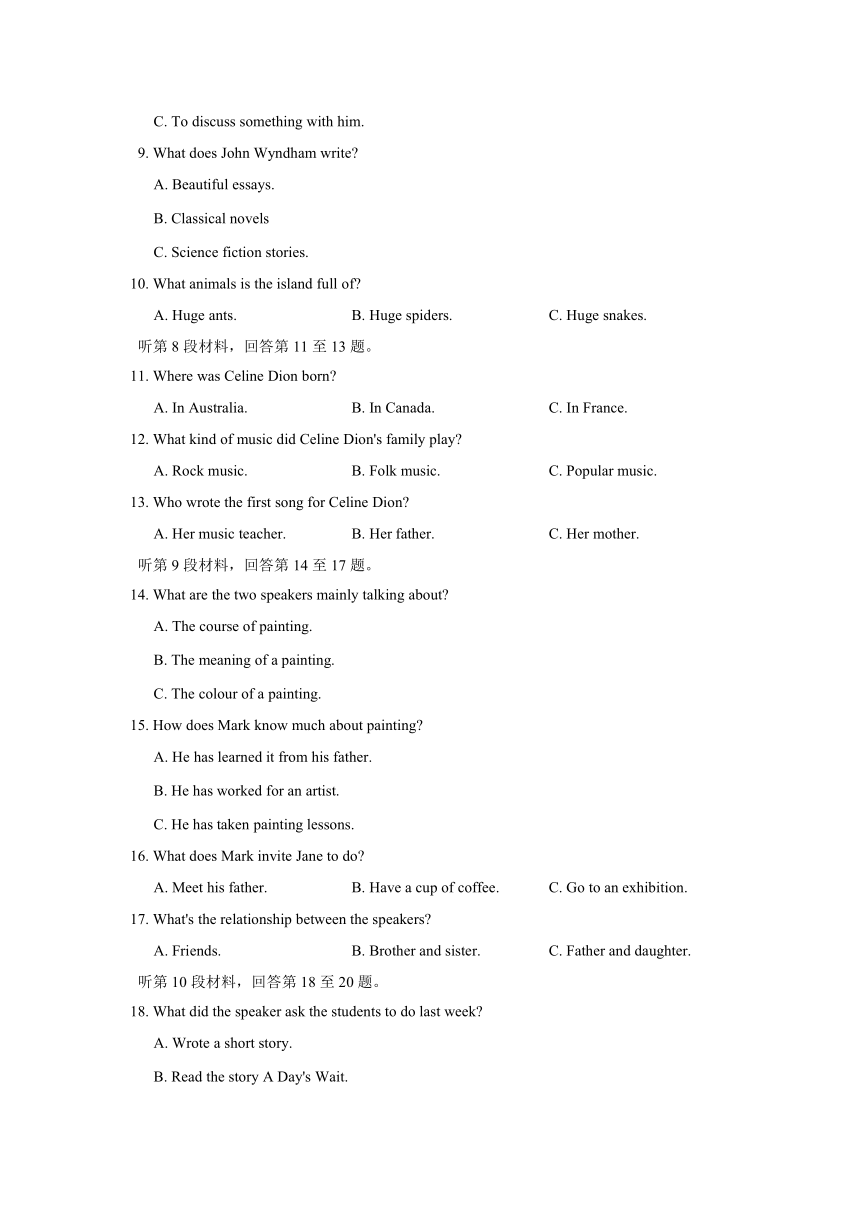 C. To discuss something with him.

9. What does John Wyndham write?

A. Beautiful essays.

B. Classical novels

C. Science fiction stories.

10. What animals is the island full of?

A. Huge ants.
B. Huge spiders.
C. Huge snakes.

听第 8 段材料，回答第 11 至 13 题。

11. Where was Celine Dion born?

A. In Australia.
B. In Canada.
C. In France.

12. What kind of music did Celine Dion's family play?

A. Rock music.
B. Folk music.
C. Popular music.

13. Who wrote the first song for Celine Dion?

A. Her music teacher.
B. Her father.
C. Her mother.

听第 9 段材料，回答第 14 至 17 题。

14. What are the two speakers mainly talking about?

A. The course of painting.

B. The meaning of a painting.

C. The colour of a painting.

15. How does Mark know much about painting?

A. He has learned it from his father.

B. He has worked for an artist.

C. He has taken painting lessons.

16. What does Mark invite Jane to do?

A. Meet his father.
B. Have a cup of coffee.
C. Go to an exhibition.

17. What's the relationship between the speakers?

A. Friends.
B. Brother and sister.
C. Father and daughter.

听第 10 段材料，回答第 18 至 20 题。

18. What did the speaker ask the students to do last week?

A. Wrote a short story.

B. Read the story A Day's Wait.